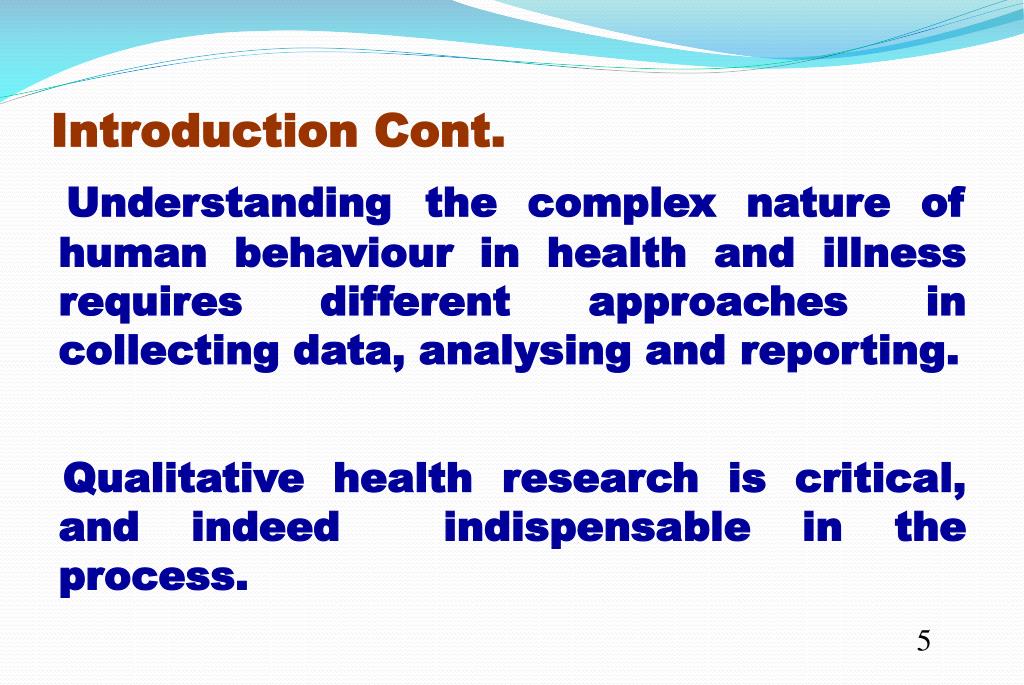 Introduction Cont.

Understanding the complex nature of human behaviour in health and illness requires different approaches in collecting data, analysing and reporting.

Qualitative health research is critical, and indeed indispensable in the process.

5